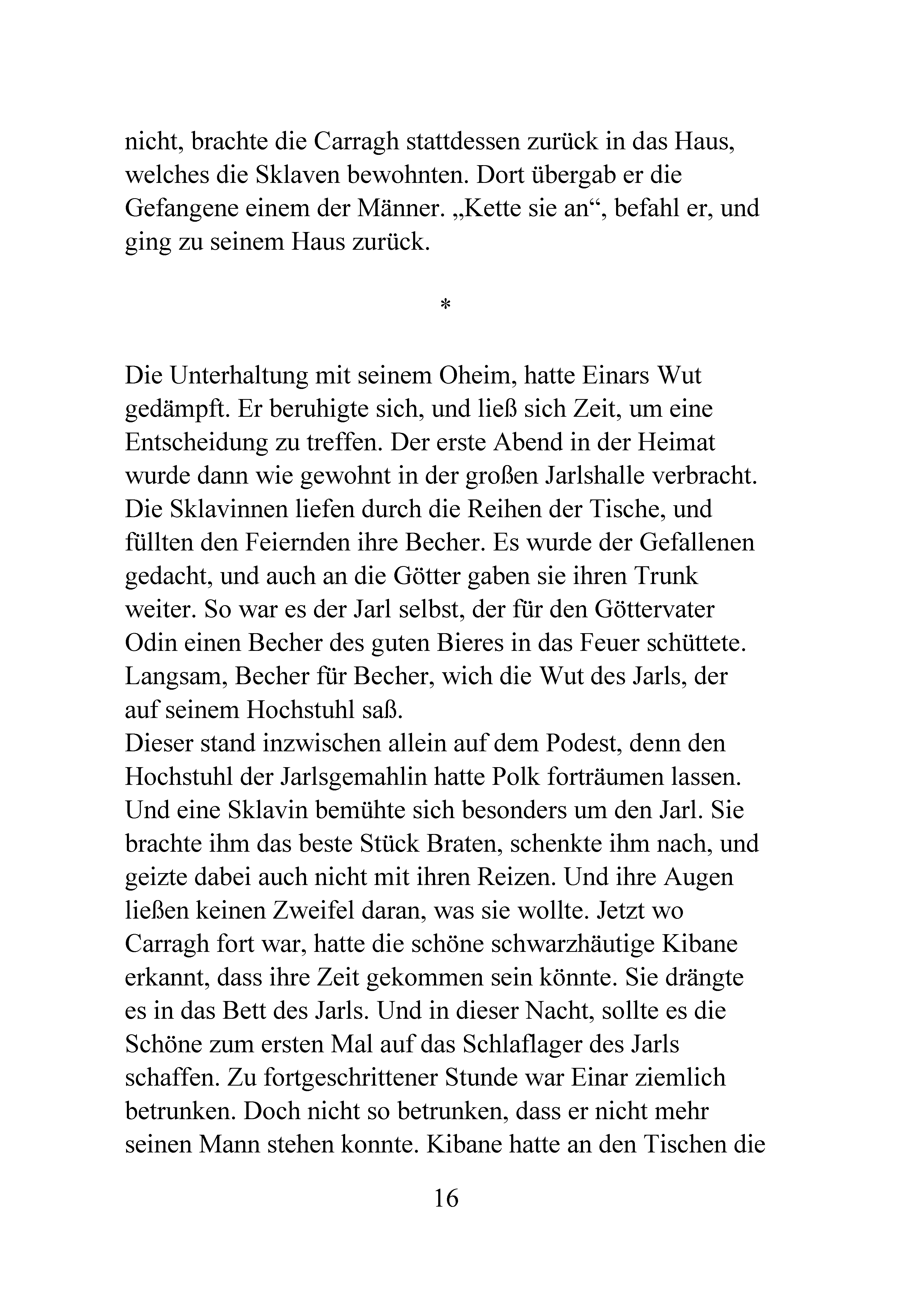 nicht, brachte die Carragh stattdessen zurück in das Haus, welches die Sklaven bewohnten. Dort übergab er die Gefangene einem der Männer. „Kette sie an“, befahl er, und ging zu seinem Haus zurück.

*

Die Unterhaltung mit seinem Oheim, hatte Einars Wut gedämpft. Er beruhigte sich, und ließ sich Zeit, um eine Entscheidung zu treffen. Der erste Abend in der Heimat wurde dann wie gewohnt in der großen Jarlshalle verbracht. Die Sklavinnen liefen durch die Reihen der Tische, und füllten den Feiernden ihre Becher. Es wurde der Gefallenen gedacht, und auch an die Götter gaben sie ihren Trunk weiter. So war es der Jarl selbst, der für den Göttervater Odin einen Becher des guten Bieres in das Feuer schüttete. Langsam, Becher für Becher, wich die Wut des Jarls, der auf seinem Hochstuhl saß.

Dieser stand inzwischen allein auf dem Podest, denn den Hochstuhl der Jarlsgemahlin hatte Polk forträumen lassen. Und eine Sklavin bemühte sich besonders um den Jarl. Sie brachte ihm das beste Stück Braten, schenkte ihm nach, und geizte dabei auch nicht mit ihren Reizen. Und ihre Augen ließen keinen Zweifel daran, was sie wollte. Jetzt wo Carragh fort war, hatte die schöne schwarzhäutige Kibane erkannt, dass ihre Zeit gekommen sein könnte. Sie drängte es in das Bett des Jarls. Und in dieser Nacht, sollte es die Schöne zum ersten Mal auf das Schlaflager des Jarls schaffen. Zu fortgeschrittener Stunde war Einar ziemlich betrunken. Doch nicht so betrunken, dass er nicht mehr seinen Mann stehen konnte. Kibane hatte an den Tischen die

16